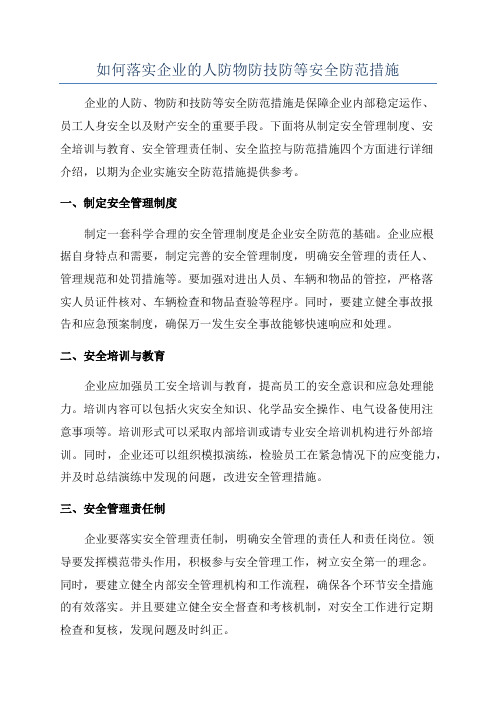 如何落实企业的人防物防技防等安全防范措施

企业的人防、物防和技防等安全防范措施是保障企业内部稳定运作、员工人身安全以及财产安全的重要手段。下面将从制定安全管理制度、安全培训与教育、安全管理责任制、安全监控与防范措施四个方面进行详细介绍，以期为企业实施安全防范措施提供参考。

一、制定安全管理制度

制定一套科学合理的安全管理制度是企业安全防范的基础。企业应根据自身特点和需要，制定完善的安全管理制度，明确安全管理的责任人、管理规范和处罚措施等。要加强对进出人员、车辆和物品的管控，严格落实人员证件核对、车辆检查和物品查验等程序。同时，要建立健全事故报告和应急预案制度，确保万一发生安全事故能够快速响应和处理。

二、安全培训与教育

企业应加强员工安全培训与教育，提高员工的安全意识和应急处理能力。培训内容可以包括火灾安全知识、化学品安全操作、电气设备使用注意事项等。培训形式可以采取内部培训或请专业安全培训机构进行外部培训。同时，企业还可以组织模拟演练，检验员工在紧急情况下的应变能力，并及时总结演练中发现的问题，改进安全管理措施。

三、安全管理责任制

企业要落实安全管理责任制，明确安全管理的责任人和责任岗位。领导要发挥模范带头作用，积极参与安全管理工作，树立安全第一的理念。同时，要建立健全内部安全管理机构和工作流程，确保各个环节安全措施的有效落实。并且要建立健全安全督查和考核机制，对安全工作进行定期检查和复核，发现问题及时纠正。